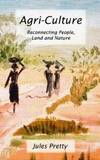 Agri-Culture

Reconnecting People, Land and Nature

Jules Pretty